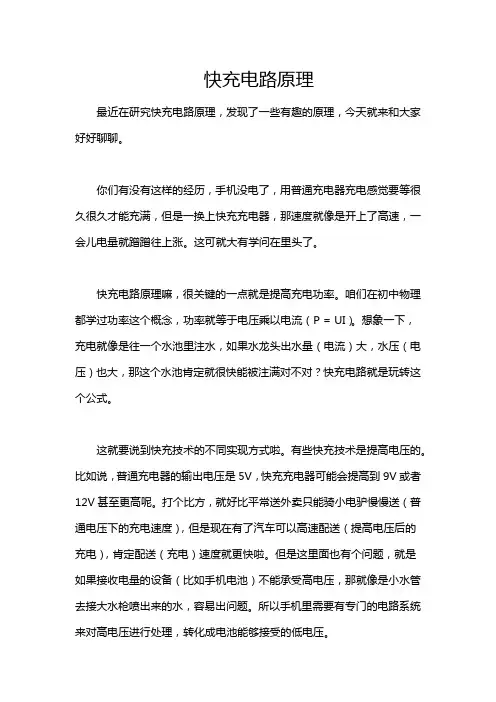 快充电路原理

最近在研究快充电路原理，发现了一些有趣的原理，今天就来和大家好好聊聊。

你们有没有这样的经历，手机没电了，用普通充电器充电感觉要等很久很久才能充满，但是一换上快充充电器，那速度就像是开上了高速，一会儿电量就蹭蹭往上涨。这可就大有学问在里头了。

快充电路原理嘛，很关键的一点就是提高充电功率。咱们在初中物理都学过功率这个概念，功率就等于电压乘以电流（P = UI）。想象一下，充电就像是往一个水池里注水，如果水龙头出水量（电流）大，水压（电压）也大，那这个水池肯定就很快能被注满对不对？快充电路就是玩转这个公式。

这就要说到快充技术的不同实现方式啦。有些快充技术是提高电压的。比如说，普通充电器的输出电压是 5V，快充充电器可能会提高到 9V 或者 12V 甚至更高呢。打个比方，就好比平常送外卖只能骑小电驴慢慢送（普通电压下的充电速度），但是现在有了汽车可以高速配送（提高电压后的充电），肯定配送（充电）速度就更快啦。但是这里面也有个问题，就是如果接收电量的设备（比如手机电池）不能承受高电压，那就像是小水管去接大水枪喷出来的水，容易出问题。所以手机里需要有专门的电路系统来对高电压进行处理，转化成电池能够接受的低电压。